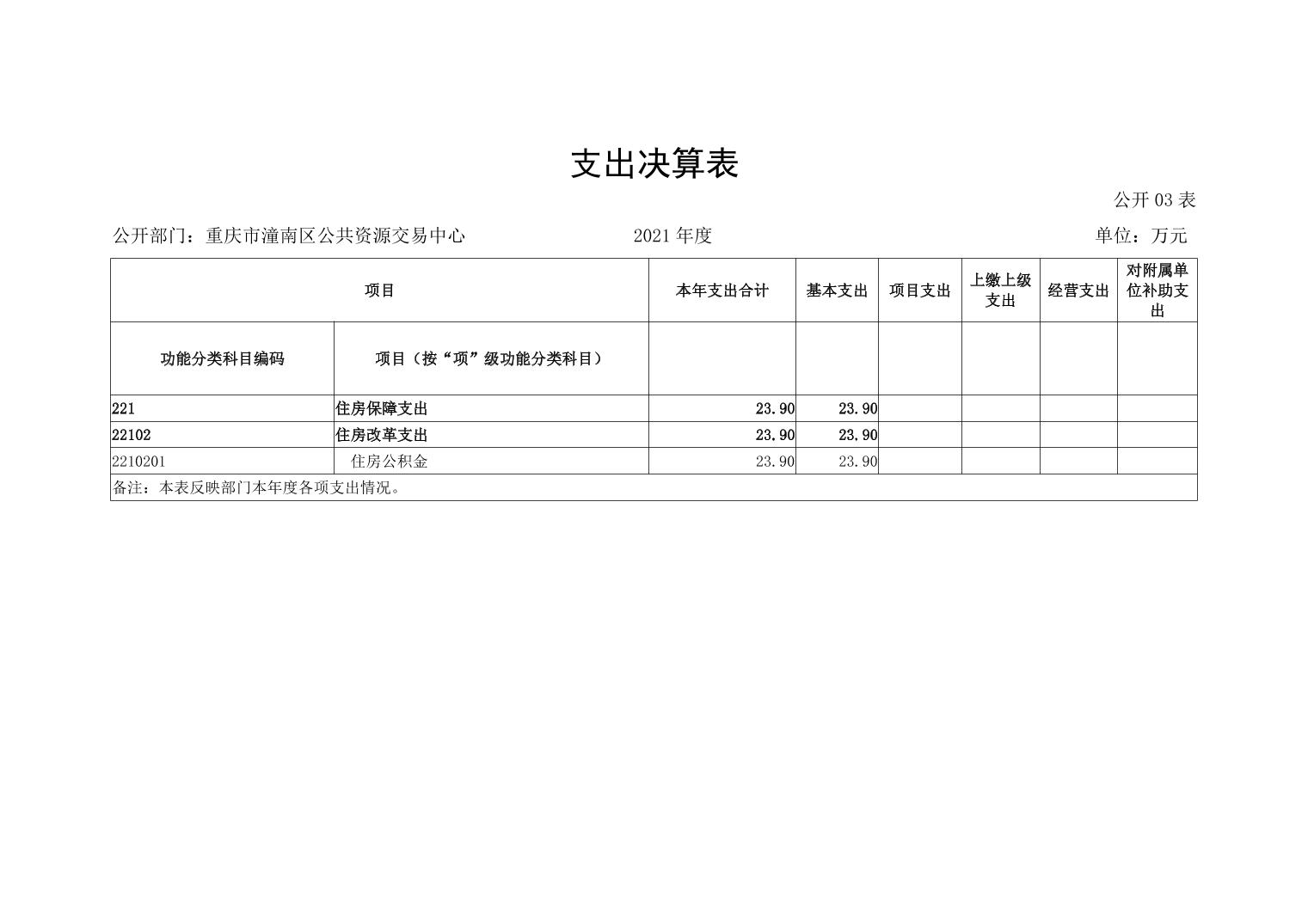 支出决算表

公开 03 表

公开部门：重庆市潼南区公共资源交易中心 2021 年度 单位：万元

| 项目 | | 本年支出合计 | 基本支出 | 项目支出 | 上缴上级支出 | 经营支出 | 对附属单位补助支出 |
|---|---|---|---|---|---|---|---|
| 功能分类科目编码 | 项目（按“项”级功能分类科目） | | | | | | |
| 221 | 住房保障支出 | 23.90 | 23.90 | | | | |
| 22102 | 住房改革支出 | 23.90 | 23.90 | | | | |
| 2210201 | 住房公积金 | 23.90 | 23.90 | | | | |
| 备注：本表反映部门本年度各项支出情况。 | | | | | | | |